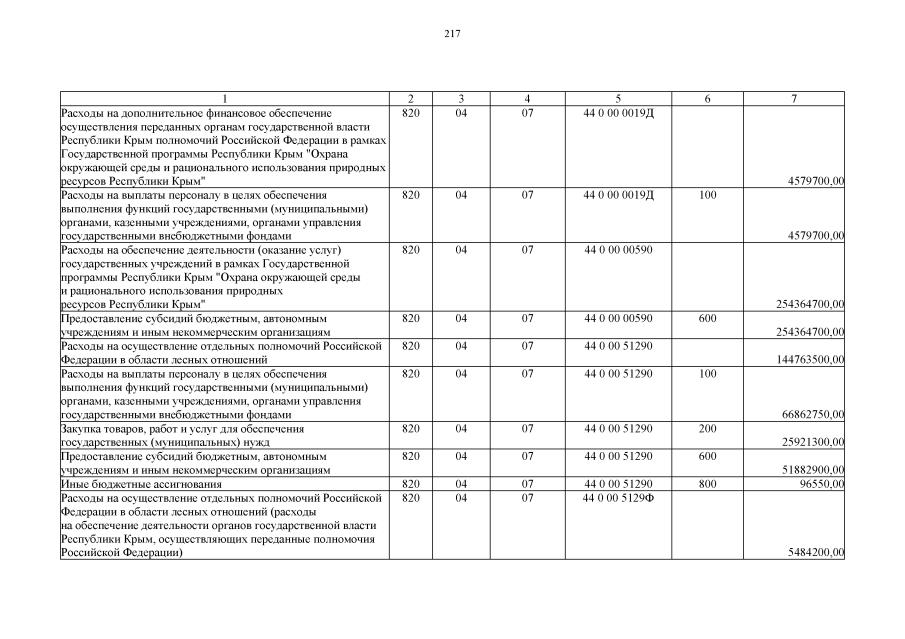 217

| 1 | 2 | 3 | 4 | 5 | 6 | 7 |
|---|---|---|---|---|---|---|
| Расходы на дополнительное финансовое обеспечение осуществления переданных органам государственной власти Республики Крым полномочий Российской Федерации в рамках Государственной программы Республики Крым "Охрана окружающей среды и рационального использования природных ресурсов Республики Крым" | 820 | 04 | 07 | 44 0 00 0019Д | | 4579700,00 |
| Расходы на выплаты персоналу в целях обеспечения выполнения функций государственными (муниципальными) органами, казенными учреждениями, органами управления государственными внебюджетными фондами | 820 | 04 | 07 | 44 0 00 0019Д | 100 | 4579700,00 |
| Расходы на обеспечение деятельности (оказание услуг) государственных учреждений в рамках Государственной программы Республики Крым "Охрана окружающей среды и рационального использования природных ресурсов Республики Крым" | 820 | 04 | 07 | 44 0 00 00590 | | 254364700,00 |
| Предоставление субсидий бюджетным, автономным учреждениям и иным некоммерческим организациям | 820 | 04 | 07 | 44 0 00 00590 | 600 | 254364700,00 |
| Расходы на осуществление отдельных полномочий Российской Федерации в области лесных отношений | 820 | 04 | 07 | 44 0 00 51290 | | 144763500,00 |
| Расходы на выплаты персоналу в целях обеспечения выполнения функций государственными (муниципальными) органами, казенными учреждениями, органами управления государственными внебюджетными фондами | 820 | 04 | 07 | 44 0 00 51290 | 100 | 66862750,00 |
| Закупка товаров, работ и услуг для обеспечения государственных (муниципальных) нужд | 820 | 04 | 07 | 44 0 00 51290 | 200 | 25921300,00 |
| Предоставление субсидий бюджетным, автономным учреждениям и иным некоммерческим организациям | 820 | 04 | 07 | 44 0 00 51290 | 600 | 51882900,00 |
| Иные бюджетные ассигнования | 820 | 04 | 07 | 44 0 00 51290 | 800 | 96550,00 |
| Расходы на осуществление отдельных полномочий Российской Федерации в области лесных отношений (расходы на обеспечение деятельности органов государственной власти Республики Крым, осуществляющих переданные полномочия Российской Федерации) | 820 | 04 | 07 | 44 0 00 5129Ф | | 5484200,00 |